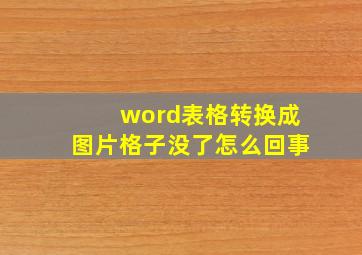 word表格转换成
图片格子没了怎么回事